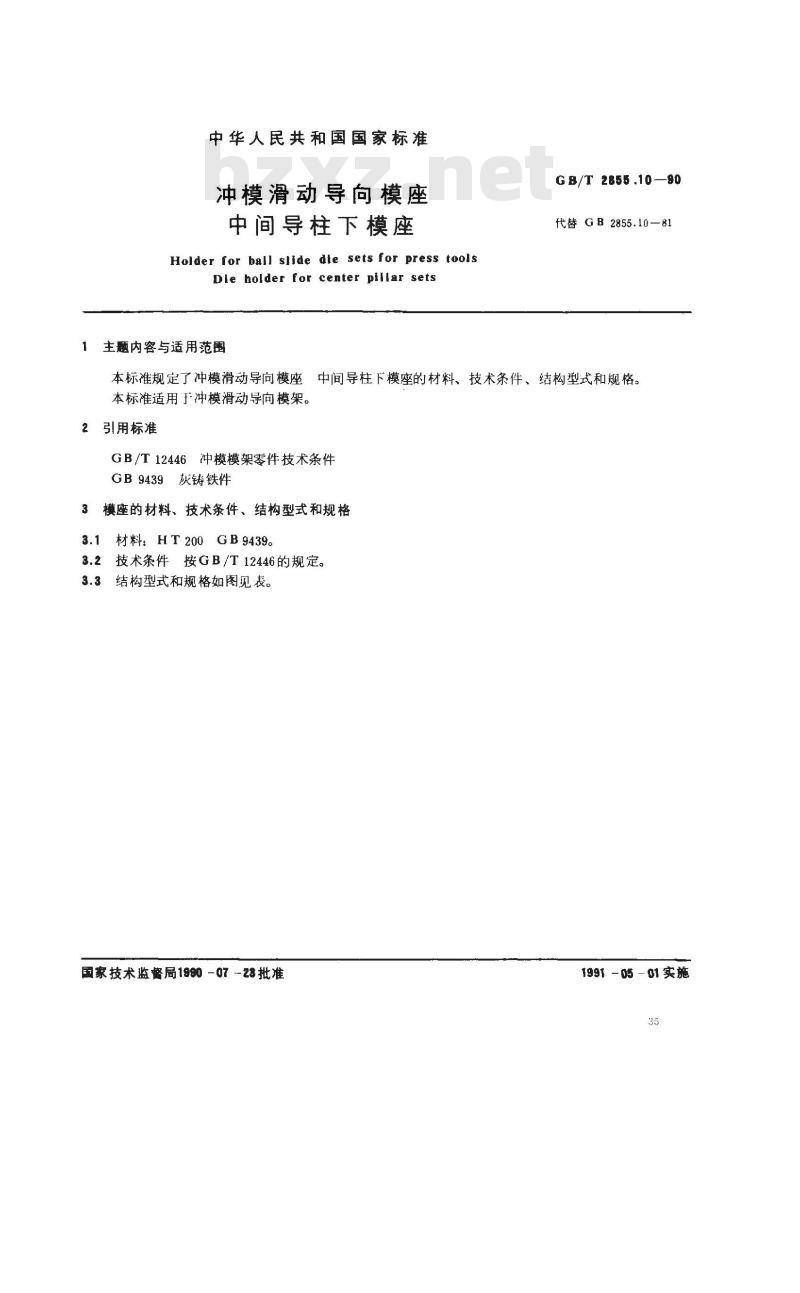 中华人民共和国国家标准

bzxz.net

冲模滑动导向模座
中间导柱下模座

GB/T 2855.10—90

代替 GB 2855.10—81

Holder for ball slide die sets for press tools
Die holder for center pillar sets

1 主题内容与适用范围

本标准规定了冲模滑动导向模座 中间导柱下模座的材料、技术条件、结构型式和规格。
本标准适用于冲模滑动导向模架。

2 引用标准

GB/T 12446 冲模模架零件技术条件
GB 9439 灰铸铁件

3 模座的材料、技术条件、结构型式和规格

3.1 材料：HT 200 GB 9439。
3.2 技术条件 按GB/T 12446的规定。
3.3 结构型式和规格如图见表。

国家技术监督局1990-07-23批准

1991-05-01实施

35